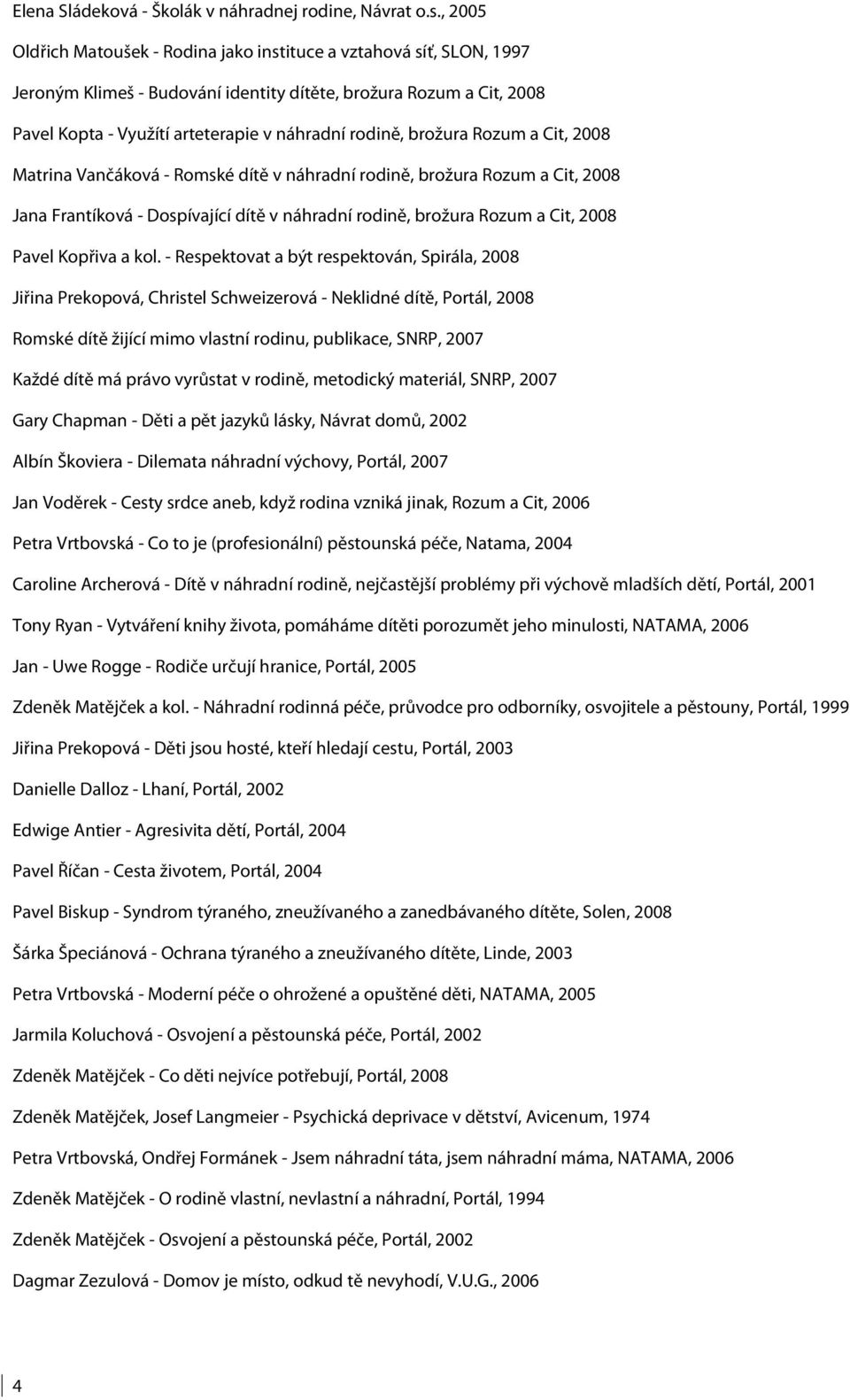 Elena Sládeková - Školák v náhradnej rodine, Návrat o.s., 2005

Oldřich Matoušek - Rodina jako instituce a vztahová síť, SLON, 1997

Jeroným Klimeš - Budování identity dítěte, brožura Rozum a Cit, 2008

Pavel Kopta - Využítí arteterapie v náhradní rodině, brožura Rozum a Cit, 2008

Matrina Vančáková - Romské dítě v náhradní rodině, brožura Rozum a Cit, 2008

Jana Frantíková - Dospívající dítě v náhradní rodině, brožura Rozum a Cit, 2008

Pavel Kopřiva a kol. - Respektovat a být respektován, Spirála, 2008

Jiřina Prekopová, Christel Schweizerová - Neklidné dítě, Portál, 2008

Romské dítě žijící mimo vlastní rodinu, publikace, SNRP, 2007

Každé dítě má právo vyrůstat v rodině, metodický materiál, SNRP, 2007

Gary Chapman - Děti a pět jazyků lásky, Návrat domů, 2002

Albín Škoviera - Dilemata náhradní výchovy, Portál, 2007

Jan Voděrek - Cesty srdce aneb, když rodina vzniká jinak, Rozum a Cit, 2006

Petra Vrtbovská - Co to je (profesionální) pěstounská péče, Natama, 2004

Caroline Archerová - Dítě v náhradní rodině, nejčastější problémy při výchově mladších dětí, Portál, 2001

Tony Ryan - Vytváření knihy života, pomáháme dítěti porozumět jeho minulosti, NATAMA, 2006

Jan - Uwe Rogge - Rodiče určují hranice, Portál, 2005

Zdeněk Matějček a kol. - Náhradní rodinná péče, průvodce pro odborníky, osvojitele a pěstouny, Portál, 1999

Jiřina Prekopová - Děti jsou hosté, kteří hledají cestu, Portál, 2003

Danielle Dalloz - Lhaní, Portál, 2002

Edwige Antier - Agresivita dětí, Portál, 2004

Pavel Říčan - Cesta životem, Portál, 2004

Pavel Biskup - Syndrom týraného, zneužívaného a zanedbávaného dítěte, Solen, 2008

Šárka Špeciánová - Ochrana týraného a zneužívaného dítěte, Linde, 2003

Petra Vrtbovská - Moderní péče o ohrožené a opuštěné děti, NATAMA, 2005

Jarmila Koluchová - Osvojení a pěstounská péče, Portál, 2002

Zdeněk Matějček - Co děti nejvíce potřebují, Portál, 2008

Zdeněk Matějček, Josef Langmeier - Psychická deprivace v dětství, Avicenum, 1974

Petra Vrtbovská, Ondřej Formánek - Jsem náhradní táta, jsem náhradní máma, NATAMA, 2006

Zdeněk Matějček - O rodině vlastní, nevlastní a náhradní, Portál, 1994

Zdeněk Matějček - Osvojení a pěstounská péče, Portál, 2002

Dagmar Zezulová - Domov je místo, odkud tě nevyhodí, V.U.G., 2006

4